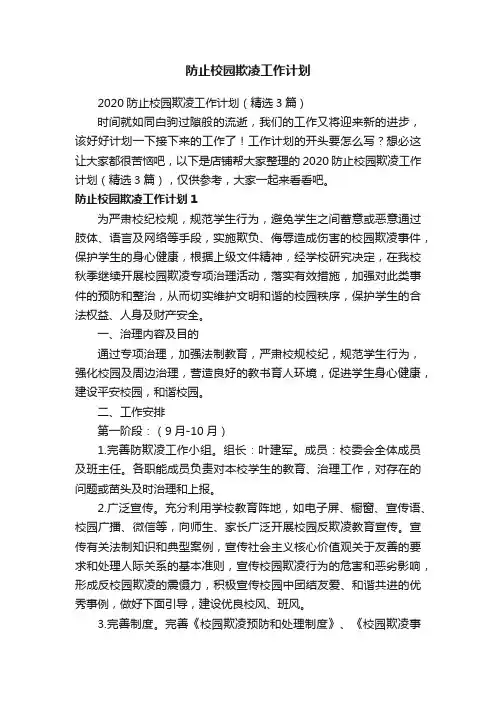 防止校园欺凌工作计划

2020 防止校园欺凌工作计划（精选 3 篇）

时间就如同白驹过隙般的流逝，我们的工作又将迎来新的进步，该好好计划一下接下来的工作了！工作计划的开头要怎么写？想必这让大家都很苦恼吧，以下是店铺帮大家整理的 2020 防止校园欺凌工作计划（精选 3 篇），仅供参考，大家一起来看看吧。

防止校园欺凌工作计划 1

为严肃校纪校规，规范学生行为，避免学生之间蓄意或恶意通过肢体、语言及网络等手段，实施欺负、侮辱造成伤害的校园欺凌事件，保护学生的身心健康，根据上级文件精神，经学校研究决定，在我校秋季继续开展校园欺凌专项治理活动，落实有效措施，加强对此类事件的预防和整治，从而切实维护文明和谐的校园秩序，保护学生的合法权益、人身及财产安全。

一、治理内容及目的

通过专项治理，加强法制教育，严肃校规校纪，规范学生行为，强化校园及周边治理，营造良好的教书育人环境，促进学生身心健康，建设平安校园，和谐校园。

二、工作安排

第一阶段：（9 月-10 月）

1.完善防欺凌工作小组。组长：叶建军。成员：校委会全体成员及班主任。各职能成员负责对本校学生的教育、治理工作，对存在的问题或苗头及时治理和上报。

2.广泛宣传。充分利用学校教育阵地，如电子屏、橱窗、宣传语、校园广播、微信等，向师生、家长广泛开展校园反欺凌教育宣传。宣传有关法制知识和典型案例，宣传社会主义核心价值观关于友善的要求和处理人际关系的基本准则，宣传校园欺凌行为的危害和恶劣影响，形成反校园欺凌的震慑力，积极宣传校园中团结友爱、和谐共进的优秀事例，做好下面引导，建设优良校风、班风。

3.完善制度。完善《校园欺凌预防和处理制度》、《校园欺凌事